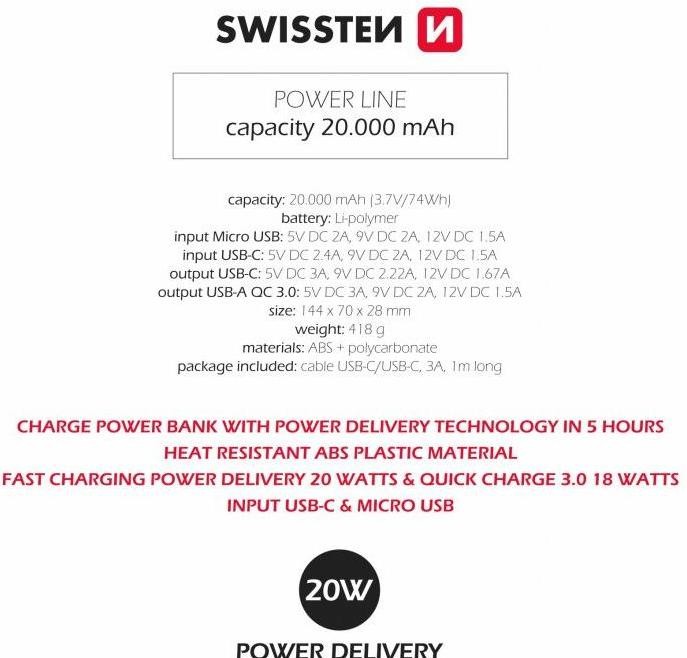 SWISSTEN

POWER LINE
capacity 20.000 mAh

capacity: 20.000 mAh (3.7V/74Wh)
battery: Li-polymer
input Micro USB: 5V DC 2A, 9V DC 2A, 12V DC 1.5A
input USB-C: 5V DC 2.4A, 9V DC 2A, 12V DC 1.5A
output USB-C: 5V DC 3A, 9V DC 2.22A, 12V DC 1.67A
output USB-A QC 3.0: 5V DC 3A, 9V DC 2A, 12V DC 1.5A
size: 144 x 70 x 28 mm
weight: 418 g
materials: ABS + polycarbonate
package included: cable USB-C/USB-C, 3A, 1m long

CHARGE POWER BANK WITH POWER DELIVERY TECHNOLOGY IN 5 HOURS
HEAT RESISTANT ABS PLASTIC MATERIAL
FAST CHARGING POWER DELIVERY 20 WATTS & QUICK CHARGE 3.0 18 WATTS
INPUT USB-C & MICRO USB

20W

POWER DELIVERY